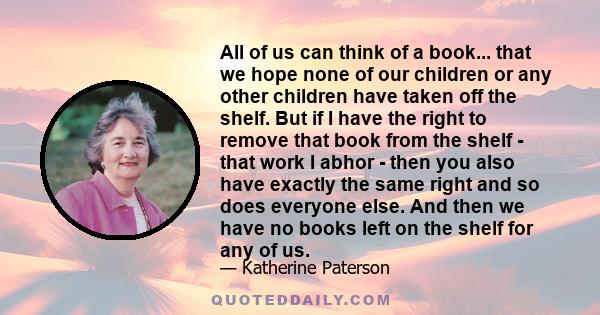 All of us can think of a book... that we hope none of our children or any other children have taken off the shelf. But if I have the right to remove that book from the shelf - that work I abhor - then you also have exactly the same right and so does everyone else. And then we have no books left on the shelf for any of us.

— Katherine Paterson

QUOTEDDAILY.COM